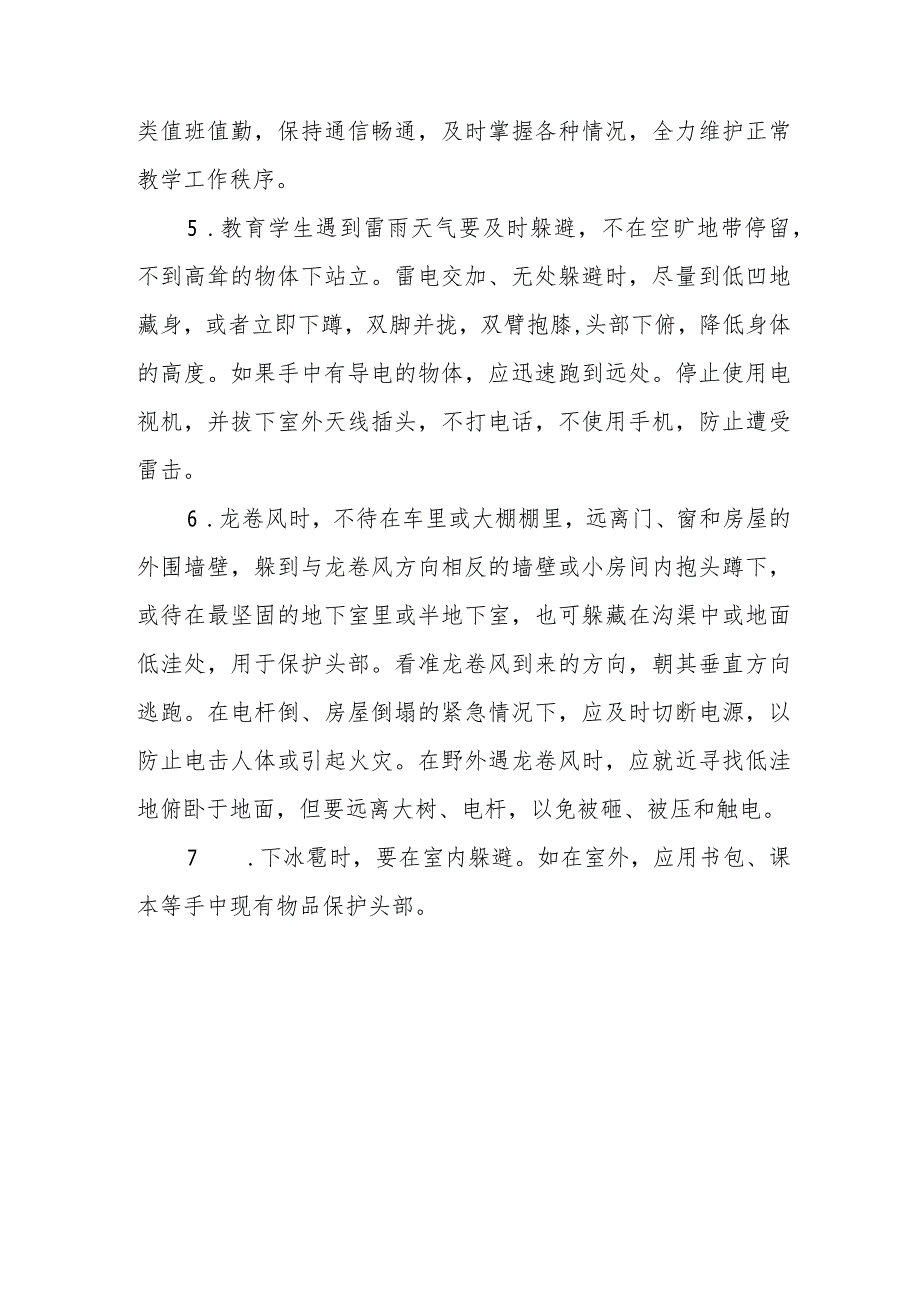 类值班值勤，保持通信畅通，及时掌握各种情况，全力维护正常教学工作秩序。

5．教育学生遇到雷雨天气要及时躲避，不在空旷地带停留，不到高耸的物体下站立。雷电交加、无处躲避时，尽量到低凹地藏身，或者立即下蹲，双脚并拢，双臂抱膝，头部下俯，降低身体的高度。如果手中有导电的物体，应迅速跑到远处。停止使用电视机，并拔下室外天线插头，不打电话，不使用手机，防止遭受雷击。

6．龙卷风时，不待在车里或大棚棚里，远离门、窗和房屋的外围墙壁，躲到与龙卷风方向相反的墙壁或小房间内抱头蹲下，或待在最坚固的地下室里或半地下室，也可躲藏在沟渠中或地面低洼处，用于保护头部。看准龙卷风到来的方向，朝其垂直方向逃跑。在电杆倒、房屋倒塌的紧急情况下，应及时切断电源，以防止电击人体或引起火灾。在野外遇龙卷风时，应就近寻找低洼地俯卧于地面，但要远离大树、电杆，以免被砸、被压和触电。

7　．下冰雹时，要在室内躲避。如在室外，应用书包、课本等手中现有物品保护头部。